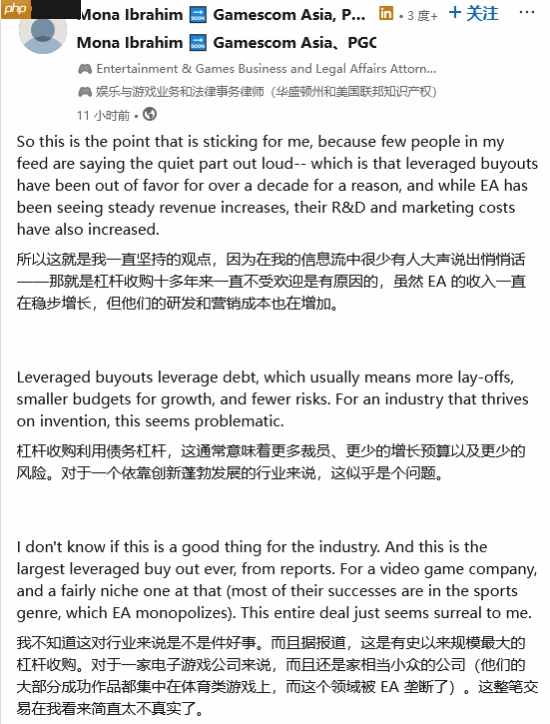 php

Mona Ibrahim 🔜 Gamescom Asia, P... in • 3 度+ + 关注 ···

Mona Ibrahim 🔜 Gamescom Asia、PGC

🎮 Entertainment & Games Business and Legal Affairs Attorn...

🎮 娱乐与游戏业务和法律事务律师（华盛顿州和美国联邦知识产权）

11 小时前 •

So this is the point that is sticking for me, because few people in my feed are saying the quiet part out loud-- which is that leveraged buyouts have been out of favor for over a decade for a reason, and while EA has been seeing steady revenue increases, their R&D and marketing costs have also increased.

所以这就是我一直坚持的观点，因为在我的信息流中很少有人大声说出悄悄话——那就是杠杆收购十多年来一直不受欢迎是有原因的，虽然 EA 的收入一直在稳步增长，但他们的研发和营销成本也在增加。

Leveraged buyouts leverage debt, which usually means more lay-offs, smaller budgets for growth, and fewer risks. For an industry that thrives on invention, this seems problematic.

杠杆收购利用债务杠杆，这通常意味着更多裁员、更少的增长预算以及更少的风险。对于一个依靠创新蓬勃发展的行业来说，这似乎是个问题。

I don't know if this is a good thing for the industry. And this is the largest leveraged buy out ever, from reports. For a video game company, and a fairly niche one at that (most of their successes are in the sports genre, which EA monopolizes). This entire deal just seems surreal to me.

我不知道这对行业来说是不是件好事。而且据报道，这是有史以来规模最大的杠杆收购。对于一家电子游戏公司来说，而且还是家相当小众的公司（他们的大部分成功作品都集中在体育类游戏上，而这个领域被 EA 垄断了）。这整笔交易在我看来简直太不真实了。